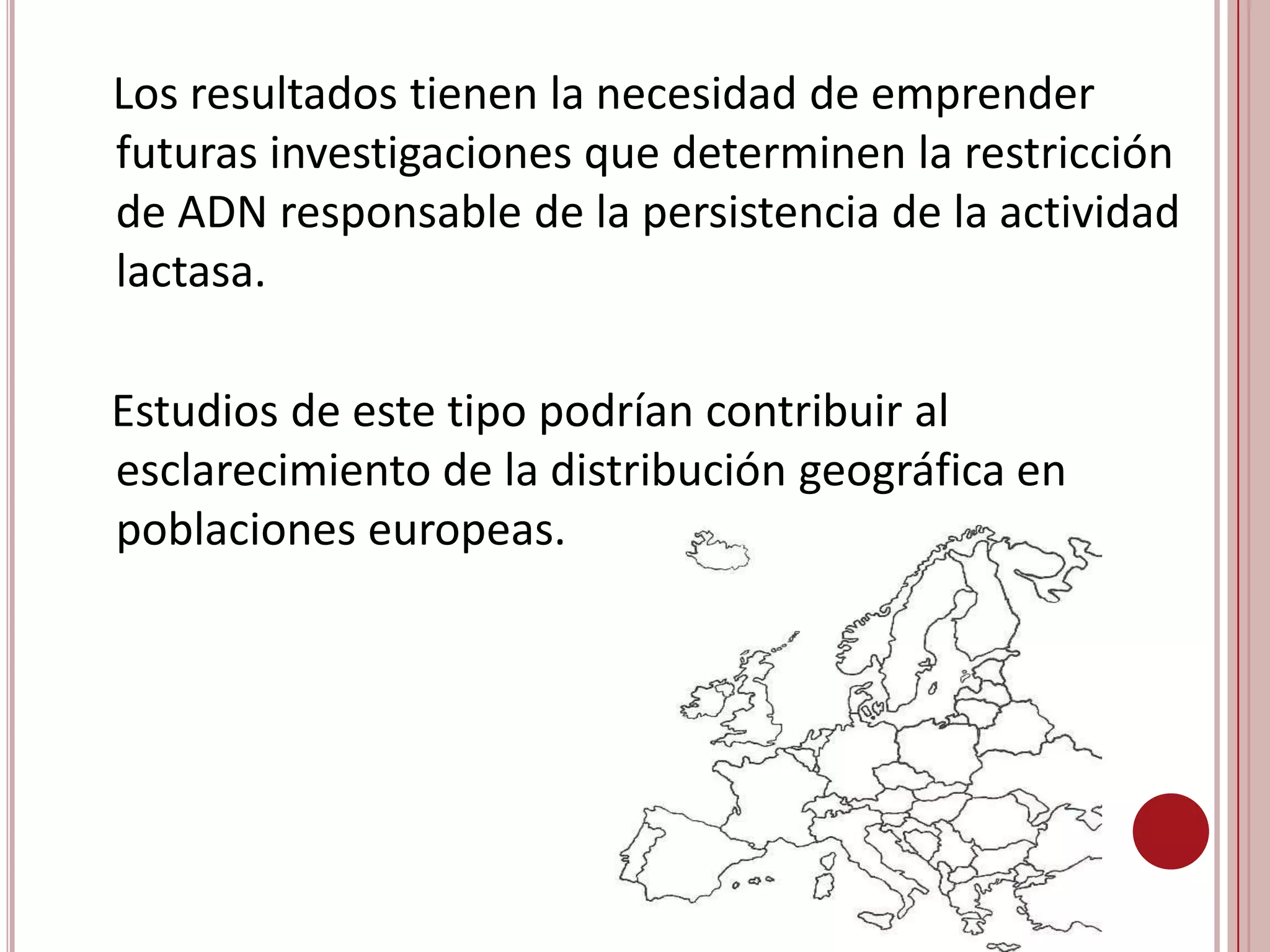 Los resultados tienen la necesidad de emprender futuras investigaciones que determinen la restricción de ADN responsable de la persistencia de la actividad lactasa.

Estudios de este tipo podrían contribuir al esclarecimiento de la distribución geográfica en poblaciones europeas.